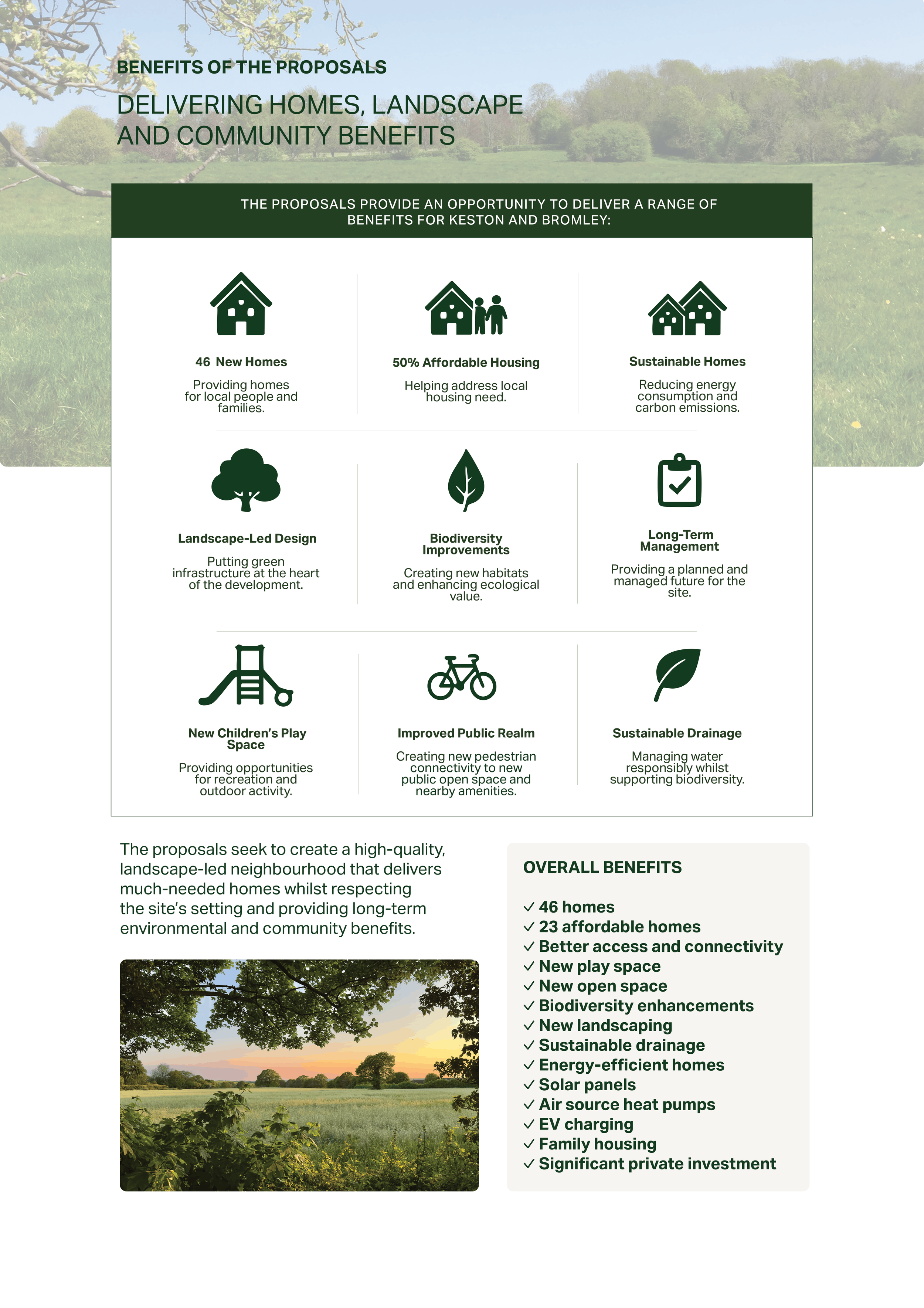 BENEFITS OF THE PROPOSALS

DELIVERING HOMES, LANDSCAPE AND COMMUNITY BENEFITS

THE PROPOSALS PROVIDE AN OPPORTUNITY TO DELIVER A RANGE OF BENEFITS FOR KESTON AND BROMLEY:

46 New Homes

Providing homes for local people and families.

50% Affordable Housing

Helping address local housing need.

Sustainable Homes

Reducing energy consumption and carbon emissions.

Landscape-Led Design

Putting green infrastructure at the heart of the development.

Biodiversity Improvements

Creating new habitats and enhancing ecological value.

Long-Term Management

Providing a planned and managed future for the site.

New Children's Play Space

Providing opportunities for recreation and outdoor activity.

Improved Public Realm

Creating new pedestrian connectivity to new public open space and nearby amenities.

Sustainable Drainage

Managing water responsibly whilst supporting biodiversity.

The proposals seek to create a high-quality, landscape-led neighbourhood that delivers much-needed homes whilst respecting the site's setting and providing long-term environmental and community benefits.

OVERALL BENEFITS

✓ 46 homes
✓ 23 affordable homes
✓ Better access and connectivity
✓ New play space
✓ New open space
✓ Biodiversity enhancements
✓ New landscaping
✓ Sustainable drainage
✓ Energy-efficient homes
✓ Solar panels
✓ Air source heat pumps
✓ EV charging
✓ Family housing
✓ Significant private investment